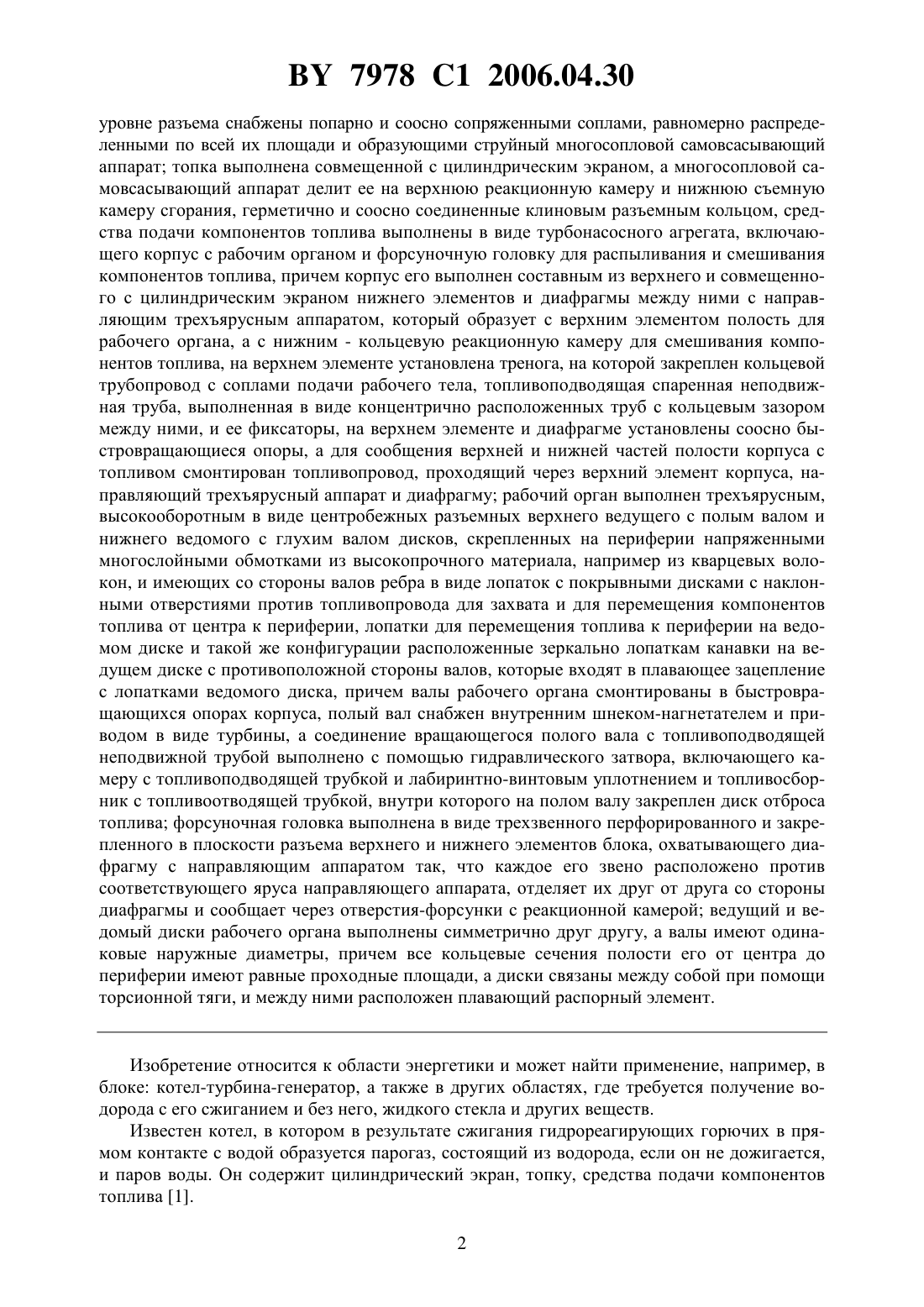 BY 7978 C1 2006.04.30

уровне разъема снабжены попарно и соосно сопряженными соплами, равномерно распределенными по всей их площади и образующими струйный многосопловой самовсасывающий аппарат; топка выполнена совмещенной с цилиндрическим экраном, а многосопловой самовсасывающий аппарат делит ее на верхнюю реакционную камеру и нижнюю съемную камеру сгорания, герметично и соосно соединенные клиновым разъемным кольцом, средства подачи компонентов топлива выполнены в виде турбонасосного агрегата, включающего корпус с рабочим органом и форсуночную головку для распыливания и смешивания компонентов топлива, причем корпус его выполнен составным из верхнего и совмещенного с цилиндрическим экраном нижнего элементов и диафрагмы между ними с направляющим трехъярусным аппаратом, который образует с верхним элементом полость для рабочего органа, а с нижним - кольцевую реакционную камеру для смешивания компонентов топлива, на верхнем элементе установлена тренога, на которой закреплен кольцевой трубопровод с соплами подачи рабочего тела, топливоподводящая спаренная неподвижная труба, выполненная в виде концентрично расположенных труб с кольцевым зазором между ними, и ее фиксаторы, на верхнем элементе и диафрагме установлены соосно быстровращающиеся опоры, а для сообщения верхней и нижней частей полости корпуса с топливом смонтирован топливопровод, проходящий через верхний элемент корпуса, направляющий трехъярусный аппарат и диафрагму; рабочий орган выполнен трехъярусным, высокооборотным в виде центробежных разъемных верхнего ведущего с полым валом и нижнего ведомого с глухим валом дисков, скрепленных на периферии напряженными многослойными обмотками из высокопрочного материала, например из кварцевых волокон, и имеющих со стороны валов ребра в виде лопаток с покрывными дисками с наклонными отверстиями против топливопровода для захвата и для перемещения компонентов топлива от центра к периферии, лопатки для перемещения топлива к периферии на ведомом диске и такой же конфигурации расположенные зеркально лопаткам канавки на ведущем диске с противоположной стороны валов, которые входят в плавающее зацепление с лопатками ведомого диска, причем валы рабочего органа смонтированы в быстровращающихся опорах корпуса, полый вал снабжен внутренним шнеком-нагнетателем и приводом в виде турбины, а соединение вращающегося полого вала с топливоподводящей неподвижной трубой выполнено с помощью гидравлического затвора, включающего камеру с топливоподводящей трубкой и лабиринтно-винтовым уплотнением и топливосборник с топливоотводящей трубкой, внутри которого на полом валу закреплен диск отброса топлива; форсуночная головка выполнена в виде трехзвенного перфорированного и закрепленного в плоскости разъема верхнего и нижнего элементов блока, охватывающего диафрагму с направляющим аппаратом так, что каждое его звено расположено против соответствующего яруса направляющего аппарата, отделяет их друг от друга со стороны диафрагмы и сообщает через отверстия-форсунки с реакционной камерой; ведущий и ведомый диски рабочего органа выполнены симметрично друг другу, а валы имеют одинаковые наружные диаметры, причем все кольцевые сечения полости его от центра до периферии имеют равные проходные площади, а диски связаны между собой при помощи торсионной тяги, и между ними расположен плавающий распорный элемент.

Изобретение относится к области энергетики и может найти применение, например, в блоке: котел-турбина-генератор, а также в других областях, где требуется получение водорода с его сжиганием и без него, жидкого стекла и других веществ.

Известен котел, в котором в результате сжигания гидрореагирующих горючих в прямом контакте с водой образуется парогаз, состоящий из водорода, если он не дожигается, и паров воды. Он содержит цилиндрический экран, топку, средства подачи компонентов топлива [1].

2